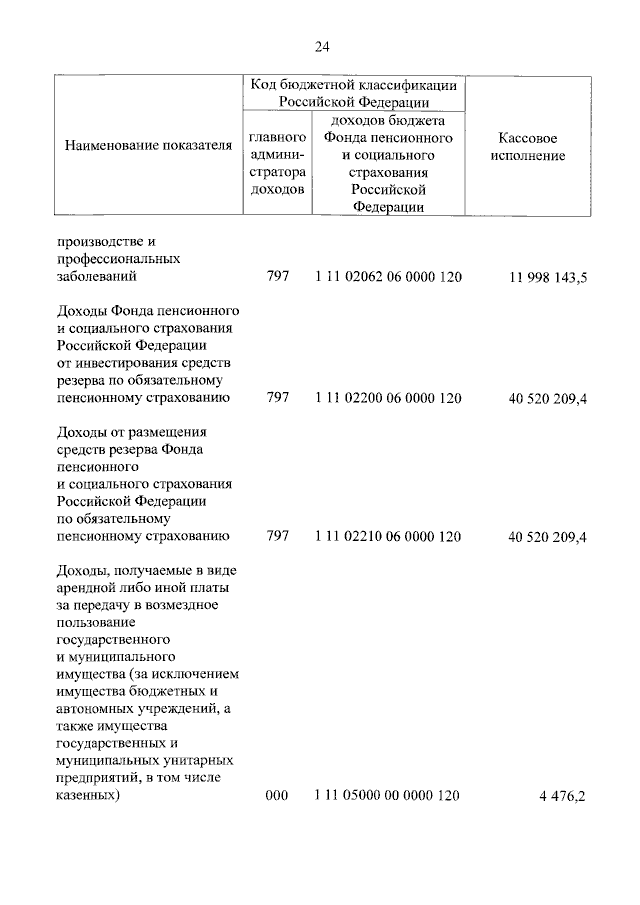 24

| Наименование показателя | Код бюджетной классификации Российской Федерации: главного администратора доходов | Код бюджетной классификации Российской Федерации: доходов бюджета Фонда пенсионного и социального страхования Российской Федерации | Кассовое исполнение |
|---|---|---|---|
| производстве и профессиональных заболеваний | 797 | 1 11 02062 06 0000 120 | 11 998 143,5 |
| Доходы Фонда пенсионного и социального страхования Российской Федерации от инвестирования средств резерва по обязательному пенсионному страхованию | 797 | 1 11 02200 06 0000 120 | 40 520 209,4 |
| Доходы от размещения средств резерва Фонда пенсионного и социального страхования Российской Федерации по обязательному пенсионному страхованию | 797 | 1 11 02210 06 0000 120 | 40 520 209,4 |
| Доходы, получаемые в виде арендной либо иной платы за передачу в возмездное пользование государственного и муниципального имущества (за исключением имущества бюджетных и автономных учреждений, а также имущества государственных и муниципальных унитарных предприятий, в том числе казенных) | 000 | 1 11 05000 00 0000 120 | 4 476,2 |